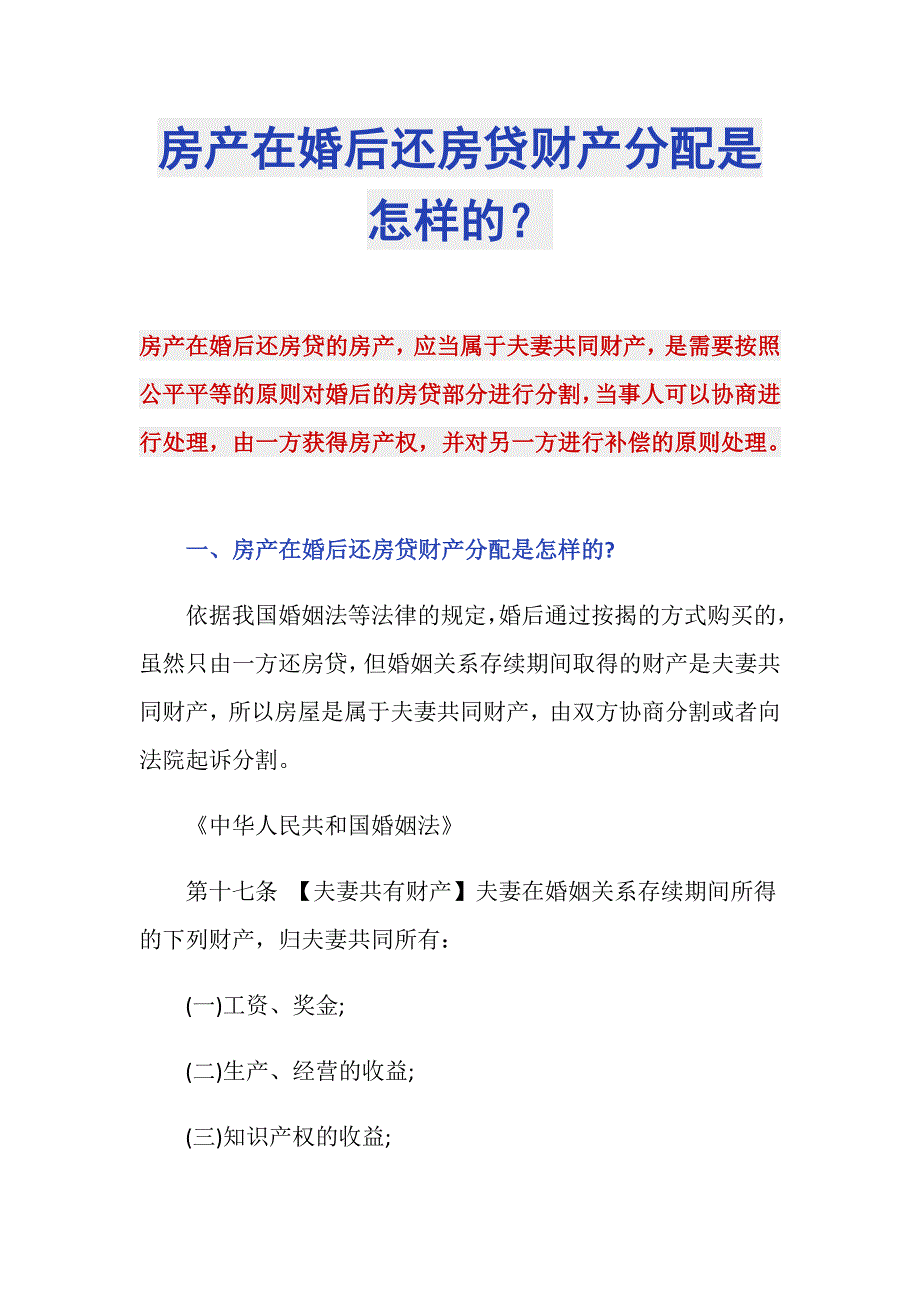 房产在婚后还房贷财产分配是怎样的？

房产在婚后还房贷的房产，应当属于夫妻共同财产，是需要按照公平平等的原则对婚后的房贷部分进行分割，当事人可以协商进行处理，由一方获得房产权，并对另一方进行补偿的原则处理。

一、房产在婚后还房贷财产分配是怎样的?

依据我国婚姻法等法律的规定，婚后通过按揭的方式购买的，虽然只由一方还房贷，但婚姻关系存续期间取得的财产是夫妻共同财产，所以房屋是属于夫妻共同财产，由双方协商分割或者向法院起诉分割。

《中华人民共和国婚姻法》

第十七条 【夫妻共有财产】夫妻在婚姻关系存续期间所得的下列财产，归夫妻共同所有：

(一)工资、奖金;

(二)生产、经营的收益;

(三)知识产权的收益;